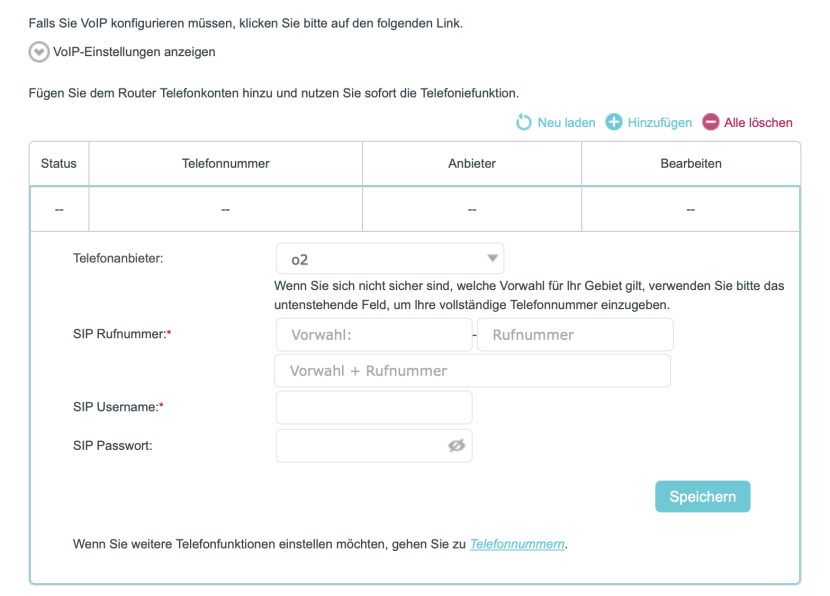 Falls Sie VoIP konfigurieren müssen, klicken Sie bitte auf den folgenden Link.

VoIP-Einstellungen anzeigen

Fügen Sie dem Router Telefonkonten hinzu und nutzen Sie sofort die Telefoniefunktion.

Neu laden Hinzufügen Alle löschen

| Status | Telefonnummer | Anbieter | Bearbeiten |
|---|---|---|---|
| -- | -- | -- | -- |

Telefonanbieter: o2

Wenn Sie sich nicht sicher sind, welche Vorwahl für Ihr Gebiet gilt, verwenden Sie bitte das untenstehende Feld, um Ihre vollständige Telefonnummer einzugeben.

SIP Rufnummer:* Vorwahl: - Rufnummer

Vorwahl + Rufnummer

SIP Username:*

SIP Passwort:

Speichern

Wenn Sie weitere Telefonfunktionen einstellen möchten, gehen Sie zu Telefonnummern.